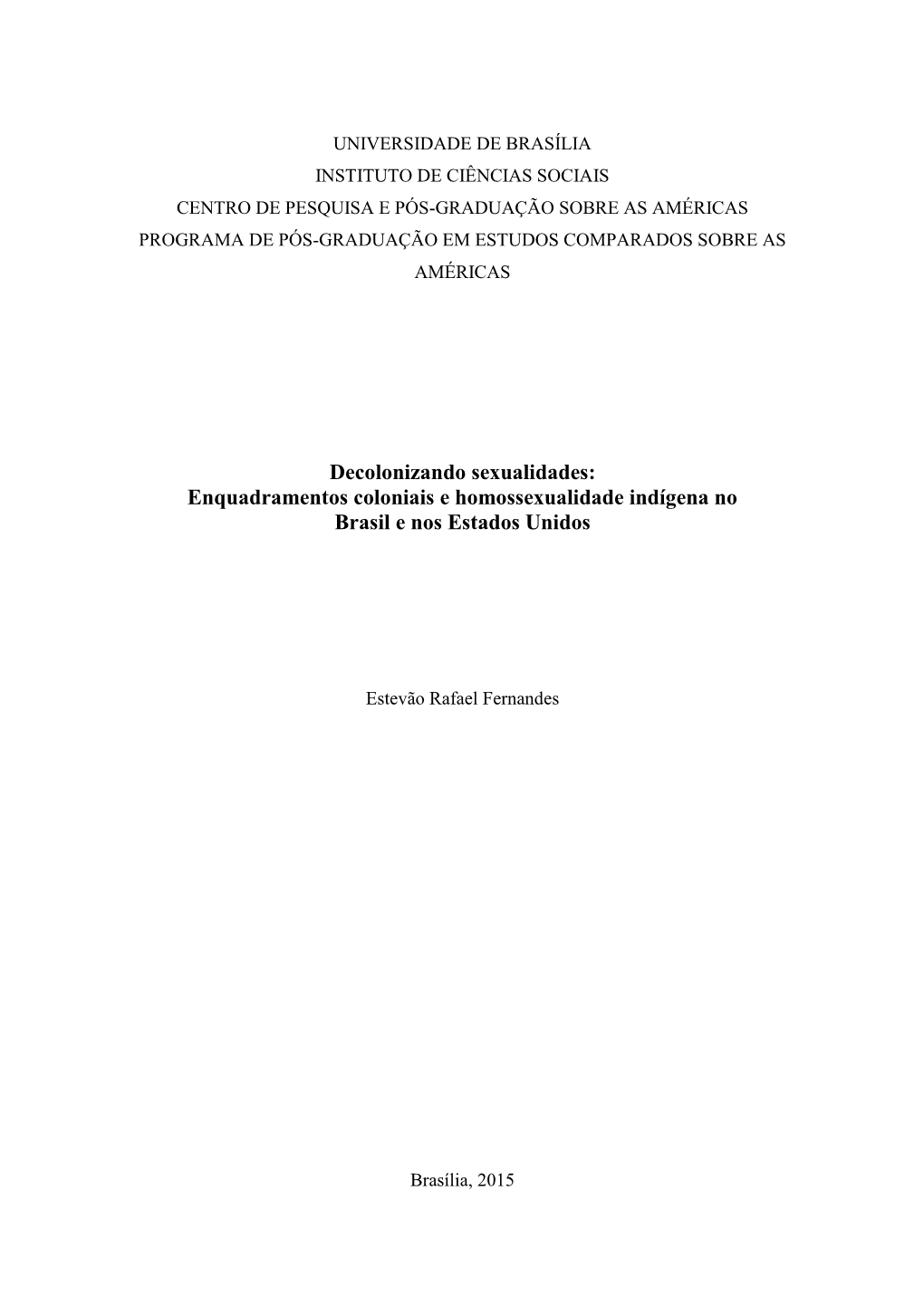 UNIVERSIDADE DE BRASÍLIA
INSTITUTO DE CIÊNCIAS SOCIAIS
CENTRO DE PESQUISA E PÓS-GRADUAÇÃO SOBRE AS AMÉRICAS
PROGRAMA DE PÓS-GRADUAÇÃO EM ESTUDOS COMPARADOS SOBRE AS AMÉRICAS

Decolonizando sexualidades:
Enquadramentos coloniais e homossexualidade indígena no Brasil e nos Estados Unidos

Estevão Rafael Fernandes

Brasília, 2015